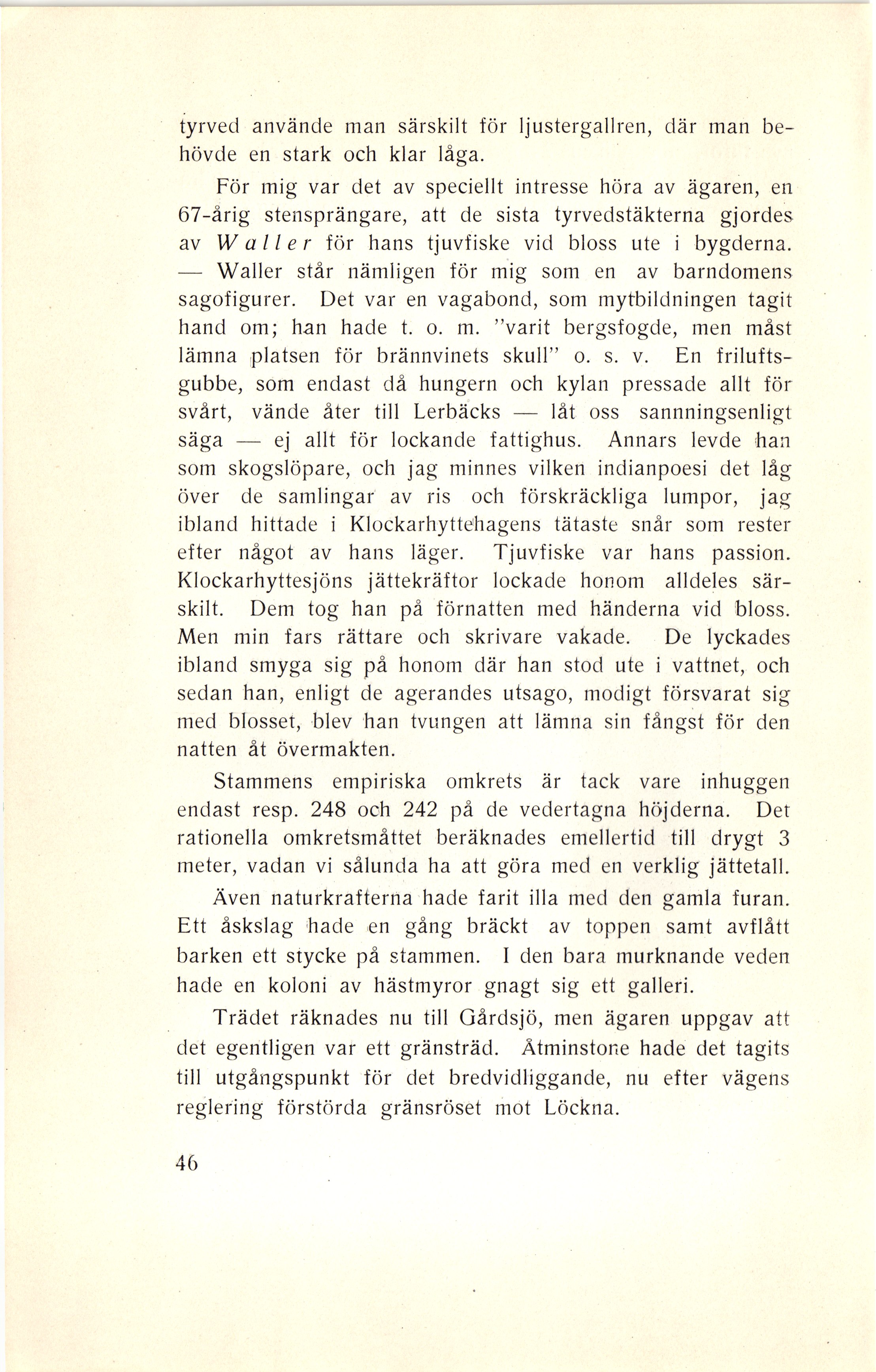 tyrved använde man särskilt för ljustergallren, där man behövde en stark och klar låga.

För mig var det av speciellt intresse höra av ägaren, en 67-årig stensprängare, att de sista tyrvedstäkterna gjordes av Waller för hans tjuvfiske vid bloss ute i bygderna. — Waller står nämligen för mig som en av barndomens sagofigurer. Det var en vagabond, som mytbildningen tagit hand om; han hade t. o. m. "varit bergsfogde, men måst lämna platsen för brännvinets skull" o. s. v. En friluftsgubbe, som endast då hungern och kylan pressade allt för svårt, vände åter till Lerbäcks — låt oss sannningsenligt säga — ej allt för lockande fattighus. Annars levde han som skogslöpare, och jag minnes vilken indianpoesi det låg över de samlingar av ris och förskräckliga lumpor, jag ibland hittade i Klockarhyttehagens tätaste snår som rester efter något av hans läger. Tjuvfiske var hans passion. Klockarhyttesjöns jättekräftor lockade honom alldeles särskilt. Dem tog han på förnatten med händerna vid bloss. Men min fars rättare och skrivare vakade. De lyckades ibland smyga sig på honom där han stod ute i vattnet, och sedan han, enligt de agerandes utsago, modigt försvarat sig med blosset, blev han tvungen att lämna sin fångst för den natten åt övermakten.

Stammens empiriska omkrets är tack vare inhuggen endast resp. 248 och 242 på de vedertagna höjderna. Det rationella omkretsmåttet beräknades emellertid till drygt 3 meter, vadan vi sålunda ha att göra med en verklig jättetall.

Även naturkrafterna hade farit illa med den gamla furan. Ett åskslag hade en gång bräckt av toppen samt avflått barken ett stycke på stammen. I den bara murknande veden hade en koloni av hästmyror gnagt sig ett galleri.

Trädet räknades nu till Gårdsjö, men ägaren uppgav att det egentligen var ett gränsträd. Åtminstone hade det tagits till utgångspunkt för det bredvidliggande, nu efter vägens reglering förstörda gränsröset mot Löckna.

46